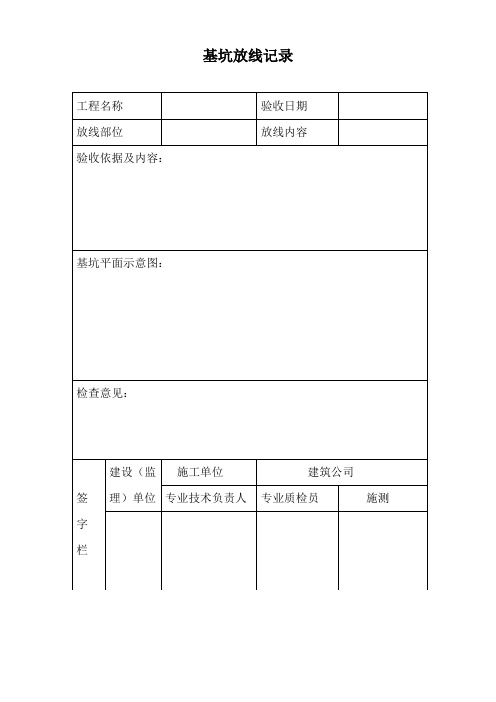 基坑放线记录

| 工程名称 | | 验收日期 | |
|---|---|---|---|
| 放线部位 | | 放线内容 | |

验收依据及内容：

基坑平面示意图：

检查意见：

| 签字栏 | 建设（监理）单位 | 施工单位 | 建筑公司 | |
|---|---|---|---|---|
| | | 专业技术负责人 | 专业质检员 | 施测 |
| | | | | |